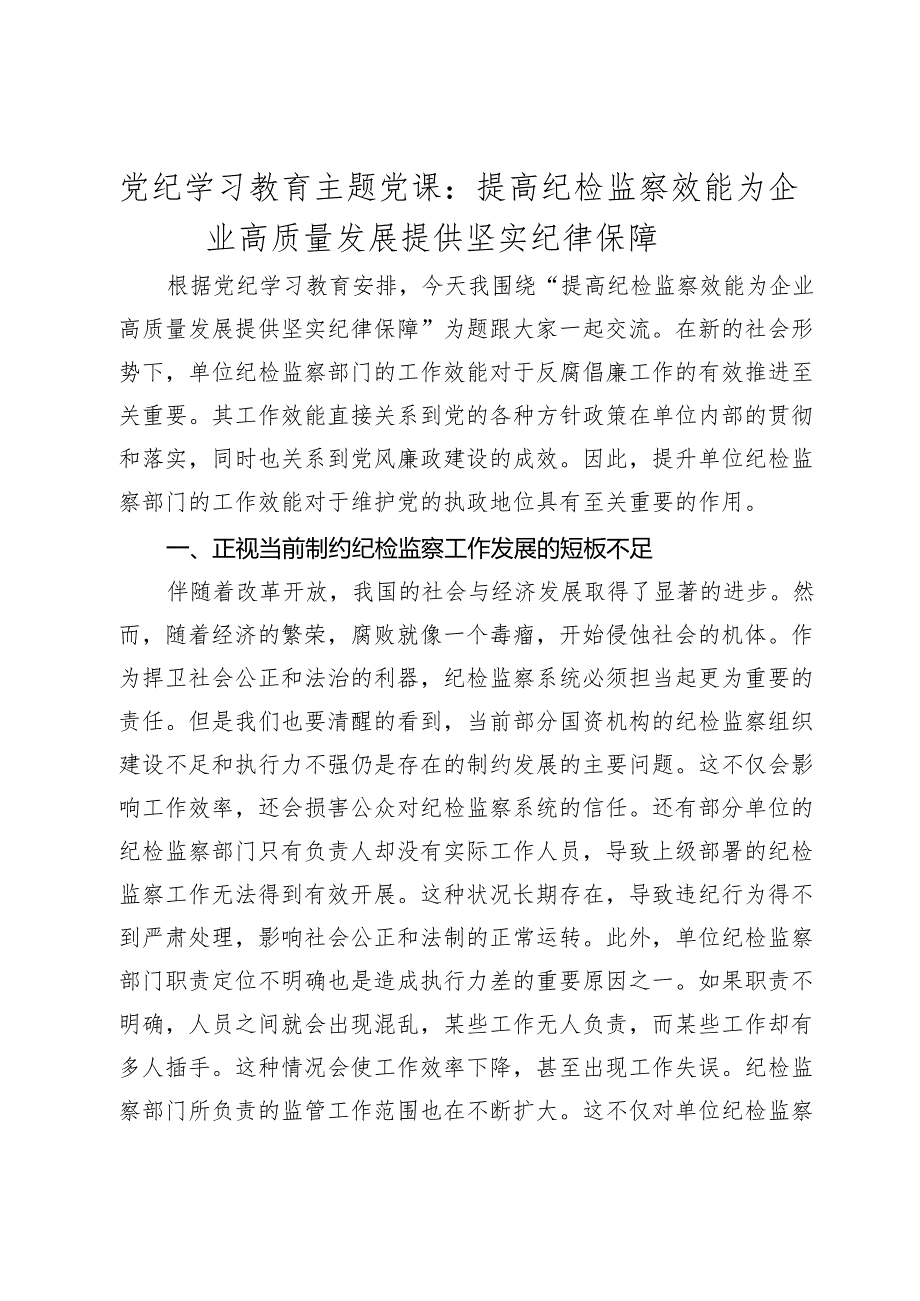 党纪学习教育主题党课：提高纪检监察效能为企业高质量发展提供坚实纪律保障

根据党纪学习教育安排，今天我围绕“提高纪检监察效能为企业高质量发展提供坚实纪律保障”为题跟大家一起交流。在新的社会形势下，单位纪检监察部门的工作效能对于反腐倡廉工作的有效推进至关重要。其工作效能直接关系到党的各种方针政策在单位内部的贯彻和落实，同时也关系到党风廉政建设的成效。因此，提升单位纪检监察部门的工作效能对于维护党的执政地位具有至关重要的作用。

一、正视当前制约纪检监察工作发展的短板不足

伴随着改革开放，我国的社会与经济发展取得了显著的进步。然而，随着经济的繁荣，腐败就像一个毒瘤，开始侵蚀社会的机体。作为捍卫社会公正和法治的利器，纪检监察系统必须担当起更为重要的责任。但是我们也要清醒的看到，当前部分国资机构的纪检监察组织建设不足和执行力不强仍是存在的制约发展的主要问题。这不仅会影响工作效率，还会损害公众对纪检监察系统的信任。还有部分单位的纪检监察部门只有负责人却没有实际工作人员，导致上级部署的纪检监察工作无法得到有效开展。这种状况长期存在，导致违纪行为得不到严肃处理，影响社会公正和法制的正常运转。此外，单位纪检监察部门职责定位不明确也是造成执行力差的重要原因之一。如果职责不明确，人员之间就会出现混乱，某些工作无人负责，而某些工作却有多人插手。这种情况会使工作效率下降，甚至出现工作失误。纪检监察部门所负责的监管工作范围也在不断扩大。这不仅对单位纪检监察